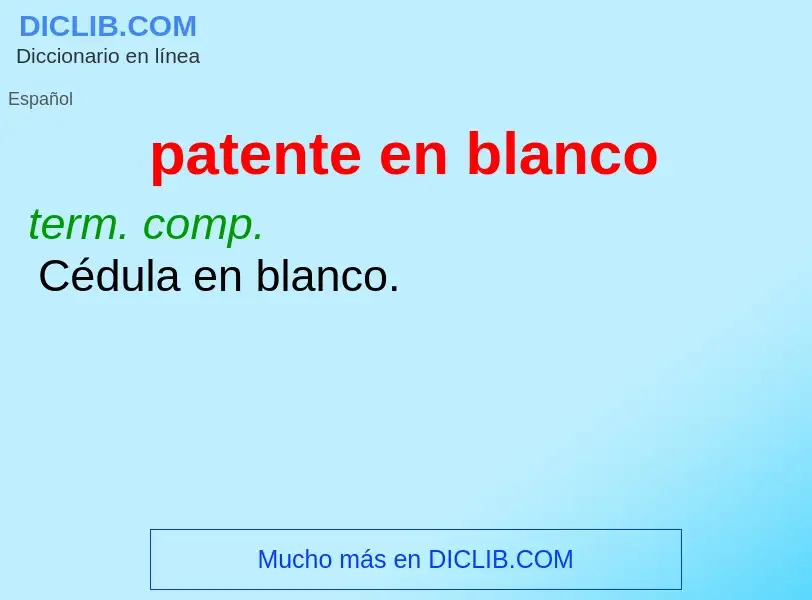 DICLIB.COM
Diccionario en línea

Español

patente en blanco

term. comp.
Cédula en blanco.

Mucho más en DICLIB.COM